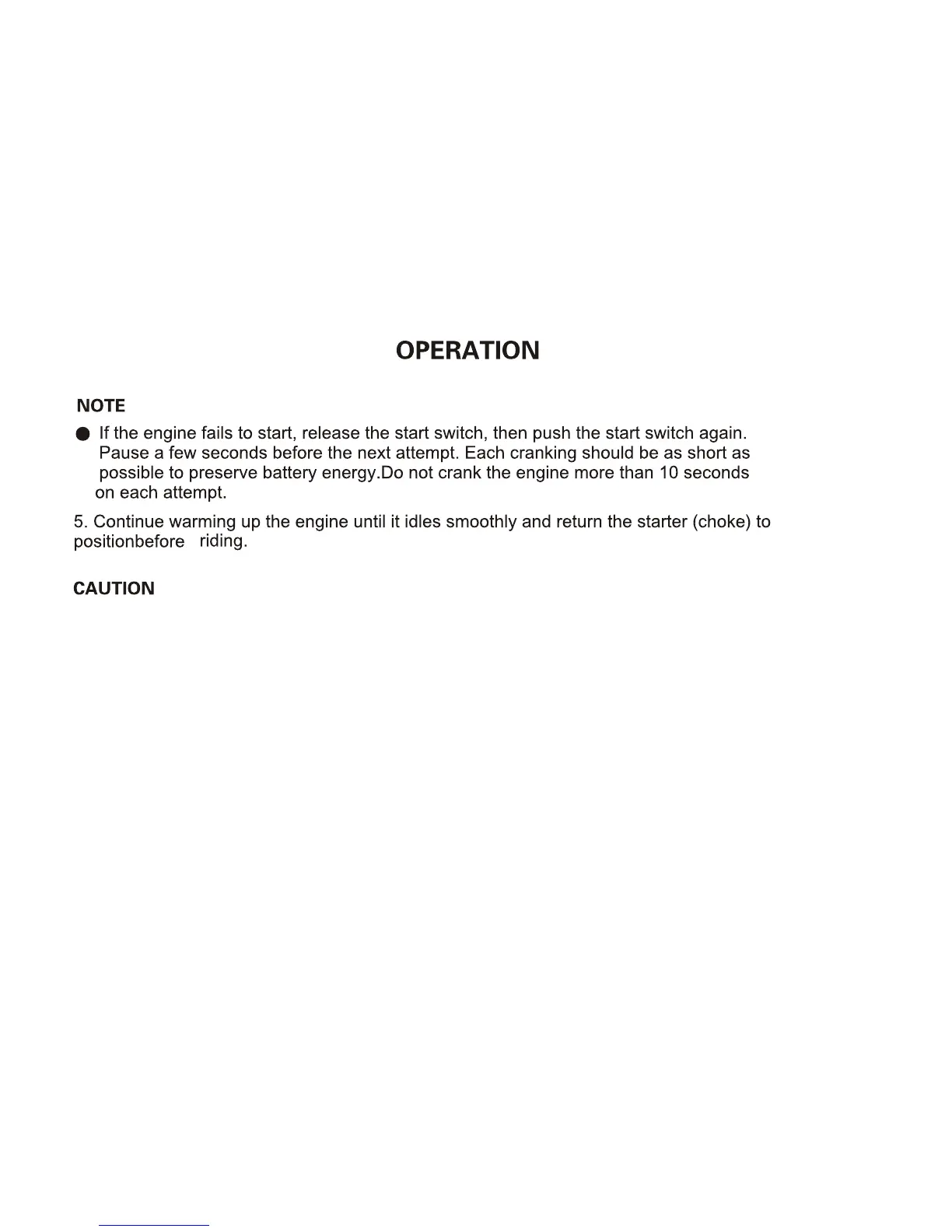 OPERATION

NOTE

● If the engine fails to start, release the start switch, then push the start switch again. Pause a few seconds before the next attempt. Each cranking should be as short as possible to preserve battery energy.Do not crank the engine more than 10 seconds on each attempt.

5. Continue warming up the engine until it idles smoothly and return the starter (choke) to positionbefore riding.

CAUTION